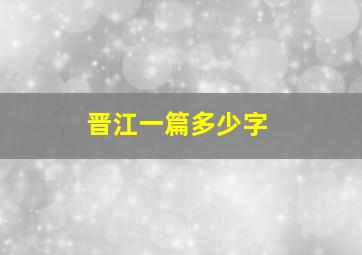 晋江一篇多少字